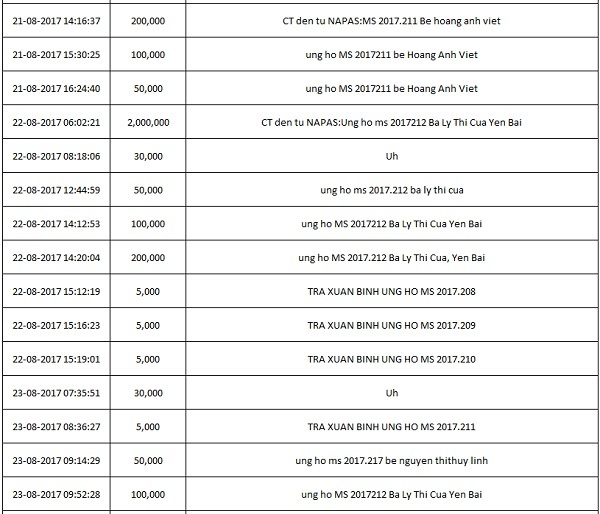 | | | |
|---|---|---|
| 21-08-2017 14:16:37 | 200,000 | CT den tu NAPAS:MS 2017.211 Be hoang anh viet |
| 21-08-2017 15:30:25 | 100,000 | ung ho MS 2017211 be Hoang Anh Viet |
| 21-08-2017 16:24:40 | 50,000 | ung ho MS 2017211 be Hoang Anh Viet |
| 22-08-2017 06:02:21 | 2,000,000 | CT den tu NAPAS:Ung ho ms 2017212 Ba Ly Thi Cua Yen Bai |
| 22-08-2017 08:18:06 | 30,000 | Uh |
| 22-08-2017 12:44:59 | 50,000 | ung ho ms 2017.212 ba ly thi cua |
| 22-08-2017 14:12:53 | 100,000 | ung ho MS 2017212 Ba Ly Thi Cua Yen Bai |
| 22-08-2017 14:20:04 | 200,000 | ung ho MS 2017.212 Ba Ly Thi Cua, Yen Bai |
| 22-08-2017 15:12:19 | 5,000 | TRA XUAN BINH UNG HO MS 2017.208 |
| 22-08-2017 15:16:23 | 5,000 | TRA XUAN BINH UNG HO MS 2017.209 |
| 22-08-2017 15:19:01 | 5,000 | TRA XUAN BINH UNG HO MS 2017.210 |
| 23-08-2017 07:35:51 | 30,000 | Uh |
| 23-08-2017 08:36:27 | 5,000 | TRA XUAN BINH UNG HO MS 2017.211 |
| 23-08-2017 09:14:29 | 50,000 | ung ho ms 2017.217 be nguyen thithuy linh |
| 23-08-2017 09:52:28 | 100,000 | ung ho MS 2017212 Ba Ly Thi Cua Yen Bai |